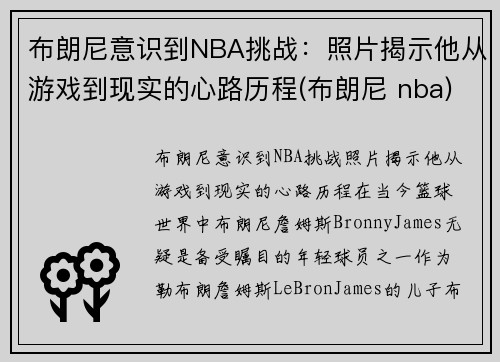 布朗尼意识到NBA挑战：照片揭示他从游戏到现实的心路历程(布朗尼 nba)

布朗尼意识到NBA挑战照片揭示他从游戏到现实的心路历程在当今篮球世界中布朗尼詹姆斯BronnyJames无疑是备受瞩目的年轻球员之一作为勒布朗詹姆斯LeBronJames的儿子布